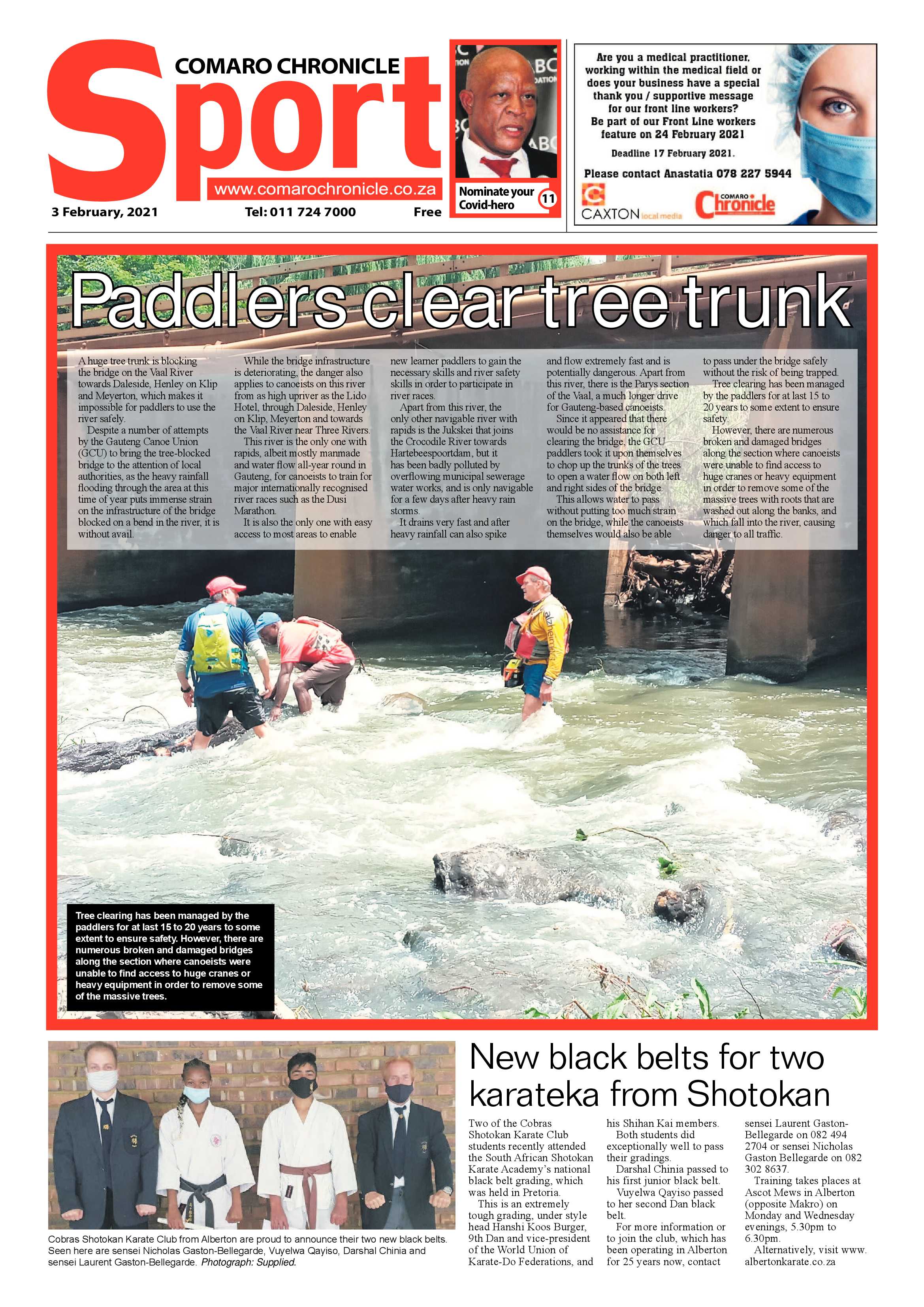 COMARO CHRONICLE

Sport

www.comarochronicle.co.za

3 February, 2021 Tel: 011 724 7000 Free

Nominate your Covid-hero 11

Are you a medical practitioner, working within the medical field or does your business have a special thank you / supportive message for our front line workers?
Be part of our Front Line workers feature on 24 February 2021

Deadline 17 February 2021.

Please contact Anastatia 078 227 5944

CAXTON local media

COMARO Chronicle

Paddlers clear tree trunk

A huge tree trunk is blocking the bridge on the Vaal River towards Daleside, Henley on Klip and Meyerton, which makes it impossible for paddlers to use the river safely.

Despite a number of attempts by the Gauteng Canoe Union (GCU) to bring the tree-blocked bridge to the attention of local authorities, as the heavy rainfall flooding through the area at this time of year puts immense strain on the infrastructure of the bridge blocked on a bend in the river, it is without avail.

While the bridge infrastructure is deteriorating, the danger also applies to canoeists on this river from as high upriver as the Lido Hotel, through Daleside, Henley on Klip, Meyerton and towards the Vaal River near Three Rivers.

This river is the only one with rapids, albeit mostly manmade and water flow all-year round in Gauteng, for canoeists to train for major internationally recognised river races such as the Dusi Marathon.

It is also the only one with easy access to most areas to enable new learner paddlers to gain the necessary skills and river safety skills in order to participate in river races.

Apart from this river, the only other navigable river with rapids is the Jukskei that joins the Crocodile River towards Hartebeespoortdam, but it has been badly polluted by overflowing municipal sewerage water works, and is only navigable for a few days after heavy rain storms.

It drains very fast and after heavy rainfall can also spike and flow extremely fast and is potentially dangerous. Apart from this river, there is the Parys section of the Vaal, a much longer drive for Gauteng-based canoeists.

Since it appeared that there would be no assistance for clearing the bridge, the GCU paddlers took it upon themselves to chop up the trunks of the trees to open a water flow on both left and right sides of the bridge.

This allows water to pass without putting too much strain on the bridge, while the canoeists themselves would also be able to pass under the bridge safely without the risk of being trapped.

Tree clearing has been managed by the paddlers for at last 15 to 20 years to some extent to ensure safety.

However, there are numerous broken and damaged bridges along the section where canoeists were unable to find access to huge cranes or heavy equipment in order to remove some of the massive trees with roots that are washed out along the banks, and which fall into the river, causing danger to all traffic.

Tree clearing has been managed by the paddlers for at last 15 to 20 years to some extent to ensure safety. However, there are numerous broken and damaged bridges along the section where canoeists were unable to find access to huge cranes or heavy equipment in order to remove some of the massive trees.

Cobras Shotokan Karate Club from Alberton are proud to announce their two new black belts. Seen here are sensei Nicholas Gaston-Bellegarde, Vuyelwa Qayiso, Darshal Chinia and sensei Laurent Gaston-Bellegarde. Photograph: Supplied.

New black belts for two karateka from Shotokan

Two of the Cobras Shotokan Karate Club students recently attended the South African Shotokan Karate Academy's national black belt grading, which was held in Pretoria.

This is an extremely tough grading, under style head Hanshi Koos Burger, 9th Dan and vice-president of the World Union of Karate-Do Federations, and his Shihan Kai members.

Both students did exceptionally well to pass their gradings.

Darshal Chinia passed to his first junior black belt.

Vuyelwa Qayiso passed to her second Dan black belt.

For more information or to join the club, which has been operating in Alberton for 25 years now, contact sensei Laurent Gaston-Bellegarde on 082 494 2704 or sensei Nicholas Gaston Bellegarde on 082 302 8637.

Training takes places at Ascot Mews in Alberton (opposite Makro) on Monday and Wednesday evenings, 5.30pm to 6.30pm.

Alternatively, visit www.albertonkarate.co.za